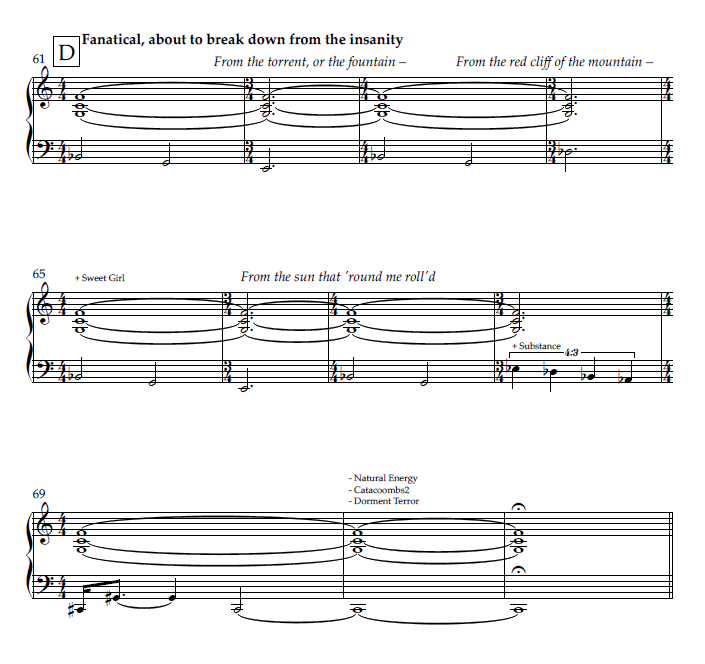 61 D Fanatical, about to break down from the insanity

From the torrent, or the fountain –

From the red cliff of the mountain –

65

+ Sweet Girl

From the sun that 'round me roll'd

+ Substance

4:3

69

- Natural Energy
- Catacoombs2
- Dorment Terror